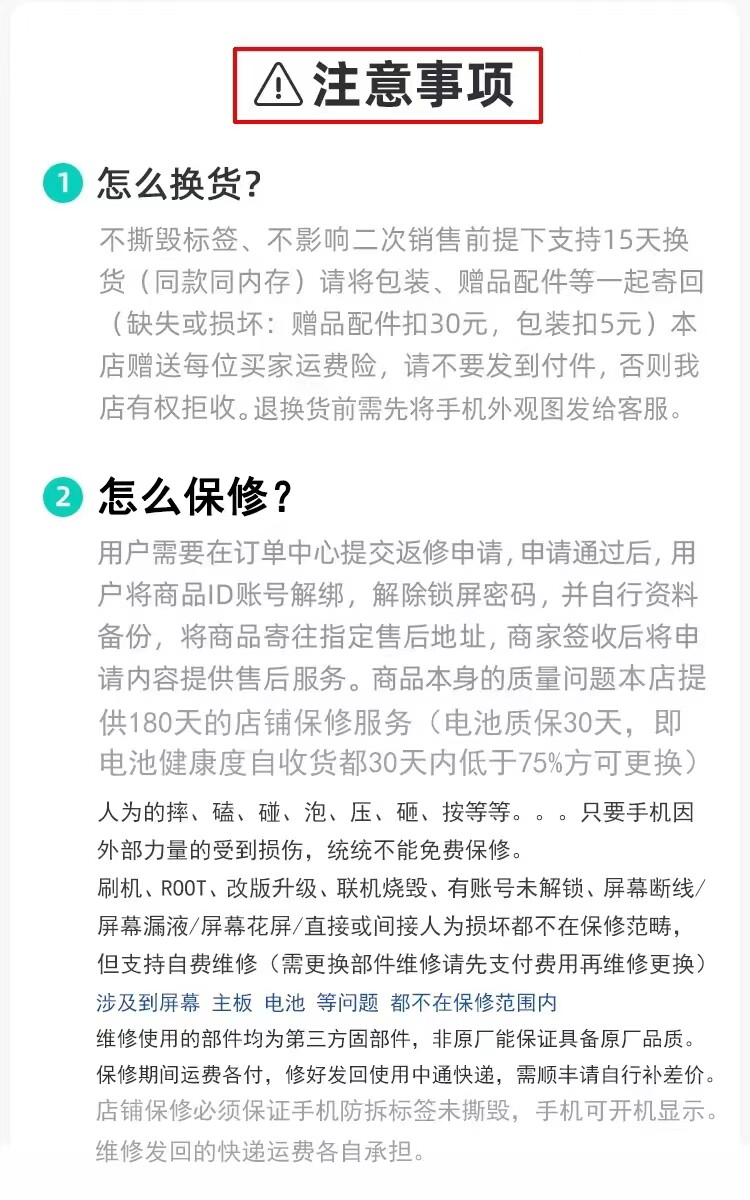 注意事项

1 怎么换货?
不撕毁标签、不影响二次销售前提下支持15天换货（同款同内存）请将包装、赠品配件等一起寄回（缺失或损坏：赠品配件扣30元，包装扣5元）本店赠送每位买家运费险，请不要发到付件，否则我店有权拒收。退换货前需先将手机外观图发给客服。

2 怎么保修？
用户需要在订单中心提交返修申请，申请通过后，用户将商品ID账号解绑，解除锁屏密码，并自行资料备份，将商品寄往指定售后地址，商家签收后将申请内容提供售后服务。商品本身的质量问题本店提供180天的店铺保修服务（电池质保30天，即电池健康度自收货都30天内低于75%方可更换）
人为的摔、磕、碰、泡、压、砸、按等等。。。只要手机因外部力量的受到损伤，统统不能免费保修。
刷机、ROOT、改版升级、联机烧毁、有账号未解锁、屏幕断线/屏幕漏液/屏幕花屏/直接或间接人为损坏都不在保修范畴，但支持自费维修（需更换部件维修请先支付费用再维修更换）
涉及到屏幕 主板 电池 等问题 都不在保修范围内
维修使用的部件均为第三方固部件，非原厂能保证具备原厂品质。
保修期间运费各付，修好发回使用中通快递，需顺丰请自行补差价。
店铺保修必须保证手机防拆标签未撕毁，手机可开机显示。
维修发回的快递运费各自承担。